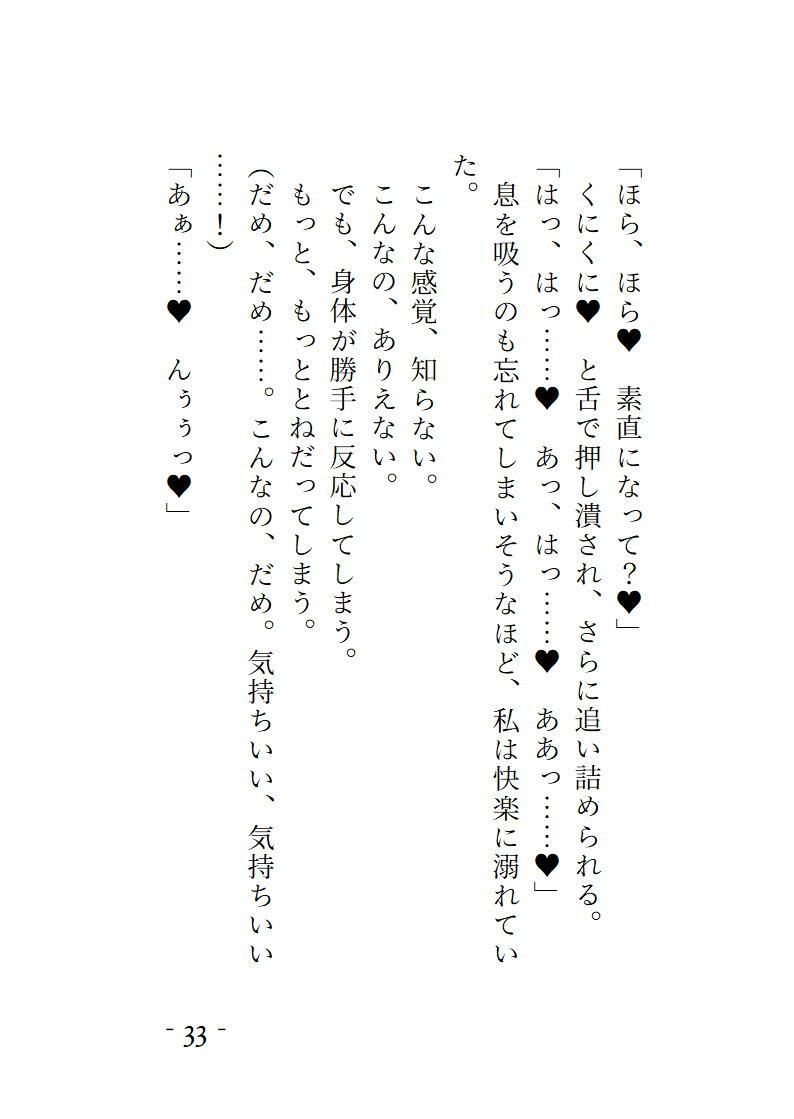 「ほら、ほら♥　素直になって？♥」
くにくに♥　と舌で押し潰され、さらに追い詰められる。
「はっ、はっ……♥　あっ、はっ……♥　ああっ……♥」
息を吸うのも忘れてしまいそうなほど、私は快楽に溺れていた。
こんな感覚、知らない。
こんなの、ありえない。
でも、身体が勝手に反応してしまう。
もっと、もっととねだってしまう。
(だめ、だめ……。こんなの、だめ。気持ちいい、気持ちいい……！)
「あぁ……♥　んぅぅっ♥」

- 33 -